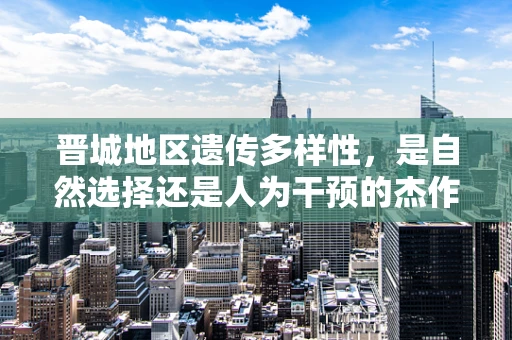 晋城地区遗传多样性，是自然选择还是人为干预的杰作